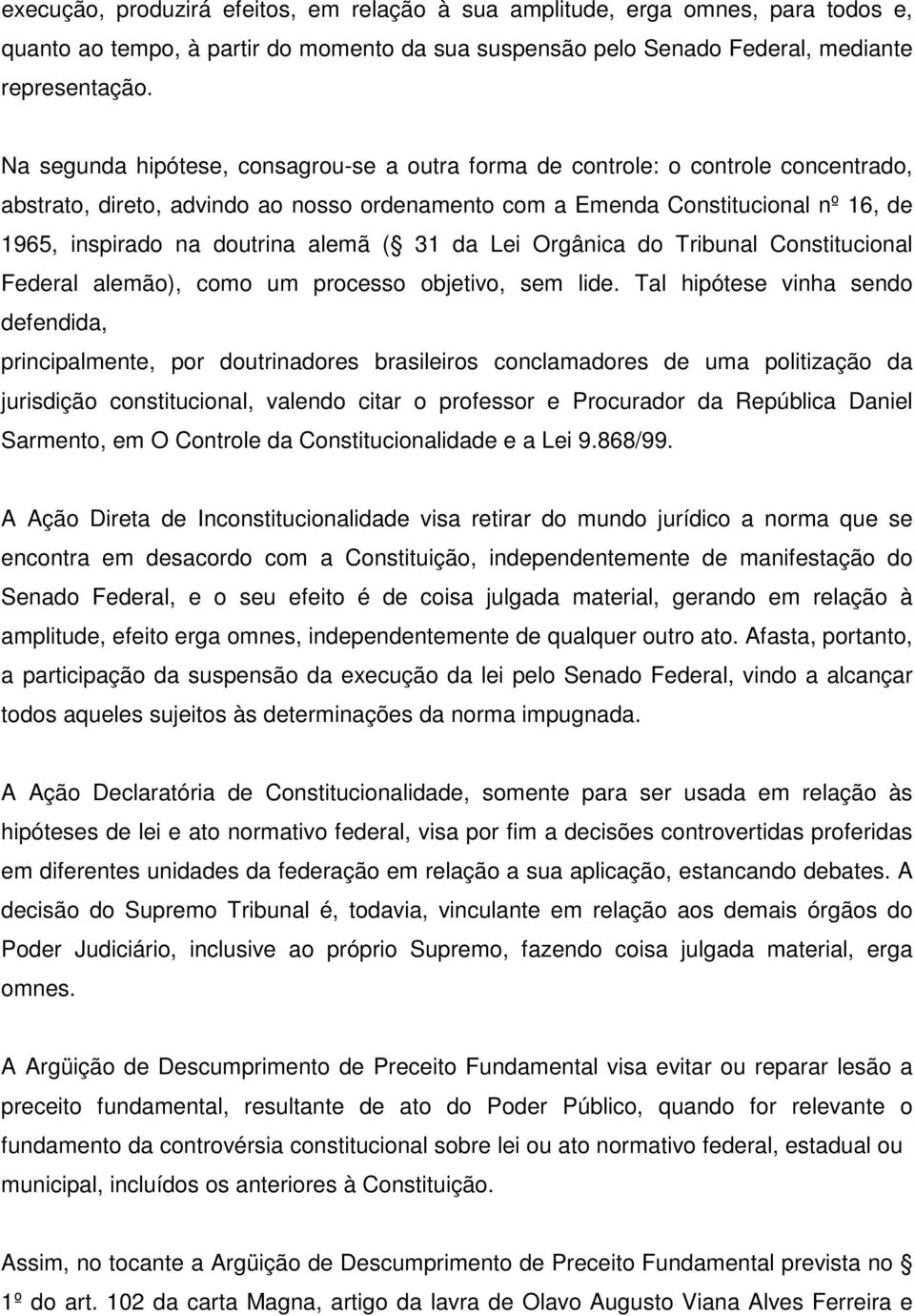 execução, produzirá efeitos, em relação à sua amplitude, erga omnes, para todos e, quanto ao tempo, à partir do momento da sua suspensão pelo Senado Federal, mediante representação.

Na segunda hipótese, consagrou-se a outra forma de controle: o controle concentrado, abstrato, direto, advindo ao nosso ordenamento com a Emenda Constitucional nº 16, de 1965, inspirado na doutrina alemã ( 31 da Lei Orgânica do Tribunal Constitucional Federal alemão), como um processo objetivo, sem lide. Tal hipótese vinha sendo defendida,

principalmente, por doutrinadores brasileiros conclamadores de uma politização da jurisdição constitucional, valendo citar o professor e Procurador da República Daniel Sarmento, em O Controle da Constitucionalidade e a Lei 9.868/99.

A Ação Direta de Inconstitucionalidade visa retirar do mundo jurídico a norma que se encontra em desacordo com a Constituição, independentemente de manifestação do Senado Federal, e o seu efeito é de coisa julgada material, gerando em relação à amplitude, efeito erga omnes, independentemente de qualquer outro ato. Afasta, portanto, a participação da suspensão da execução da lei pelo Senado Federal, vindo a alcançar todos aqueles sujeitos às determinações da norma impugnada.

A Ação Declaratória de Constitucionalidade, somente para ser usada em relação às hipóteses de lei e ato normativo federal, visa por fim a decisões controvertidas proferidas em diferentes unidades da federação em relação a sua aplicação, estancando debates. A decisão do Supremo Tribunal é, todavia, vinculante em relação aos demais órgãos do Poder Judiciário, inclusive ao próprio Supremo, fazendo coisa julgada material, erga omnes.

A Argüição de Descumprimento de Preceito Fundamental visa evitar ou reparar lesão a preceito fundamental, resultante de ato do Poder Público, quando for relevante o fundamento da controvérsia constitucional sobre lei ou ato normativo federal, estadual ou municipal, incluídos os anteriores à Constituição.

Assim, no tocante a Argüição de Descumprimento de Preceito Fundamental prevista no  1º do art. 102 da carta Magna, artigo da lavra de Olavo Augusto Viana Alves Ferreira e